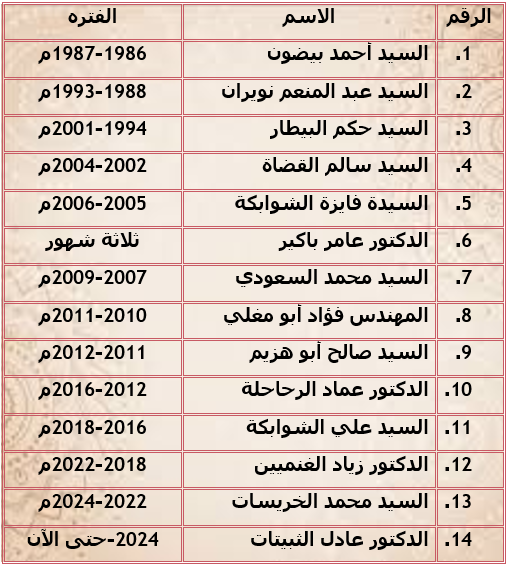 | الرقم | الاسم | الفتره |
|---|---|---|
| 1. | السيد أحمد بيضون | 1986-1987م |
| 2. | السيد عبد المنعم نويران | 1988-1993م |
| 3. | السيد حكم البيطار | 1994-2001م |
| 4. | السيد سالم القضاة | 2002-2004م |
| 5. | السيدة فايزة الشوابكة | 2005-2006م |
| 6. | الدكتور عامر باكير | ثلاثة شهور |
| 7. | السيد محمد السعودي | 2007-2009م |
| 8. | المهندس فؤاد أبو مغلي | 2010-2011م |
| 9. | السيد صالح أبو هزيم | 2011-2012م |
| 10. | الدكتور عماد الرحاحلة | 2012-2016م |
| 11. | السيد علي الشوابكة | 2016-2018م |
| 12. | الدكتور زياد الغنميين | 2018-2022م |
| 13. | السيد محمد الخريسات | 2022-2024م |
| 14. | الدكتور عادل الثبيتات | 2024-حتى الآن |